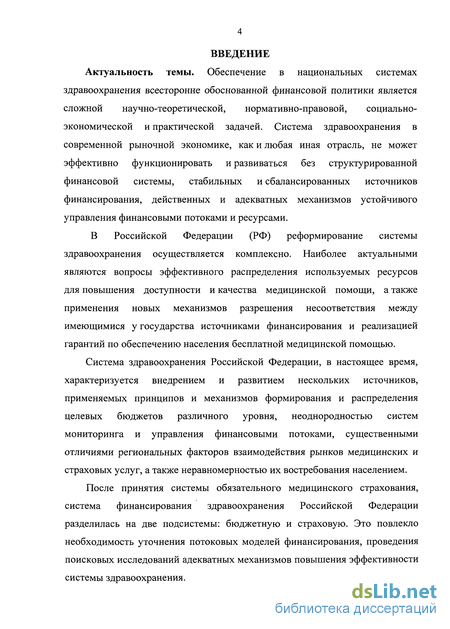 4

ВВЕДЕНИЕ

Актуальность темы. Обеспечение в национальных системах здравоохранения всесторонне обоснованной финансовой политики является сложной научно-теоретической, нормативно-правовой, социально-экономической и практической задачей. Система здравоохранения в современной рыночной экономике, как и любая иная отрасль, не может эффективно функционировать и развиваться без структурированной финансовой системы, стабильных и сбалансированных источников финансирования, действенных и адекватных механизмов устойчивого управления финансовыми потоками и ресурсами.

В Российской Федерации (РФ) реформирование системы здравоохранения осуществляется комплексно. Наиболее актуальными являются вопросы эффективного распределения используемых ресурсов для повышения доступности и качества медицинской помощи, а также применения новых механизмов разрешения несоответствия между имеющимися у государства источниками финансирования и реализацией гарантий по обеспечению населения бесплатной медицинской помощью.

Система здравоохранения Российской Федерации, в настоящее время, характеризуется внедрением и развитием нескольких источников, применяемых принципов и механизмов формирования и распределения целевых бюджетов различного уровня, неоднородностью систем мониторинга и управления финансовыми потоками, существенными отличиями региональных факторов взаимодействия рынков медицинских и страховых услуг, а также неравномерностью их востребования населением.

После принятия системы обязательного медицинского страхования, система финансирования здравоохранения Российской Федерации разделилась на две подсистемы: бюджетную и страховую. Это повлекло необходимость уточнения потоковых моделей финансирования, проведения поисковых исследований адекватных механизмов повышения эффективности системы здравоохранения.

dsLib.net
библиотека диссертаций